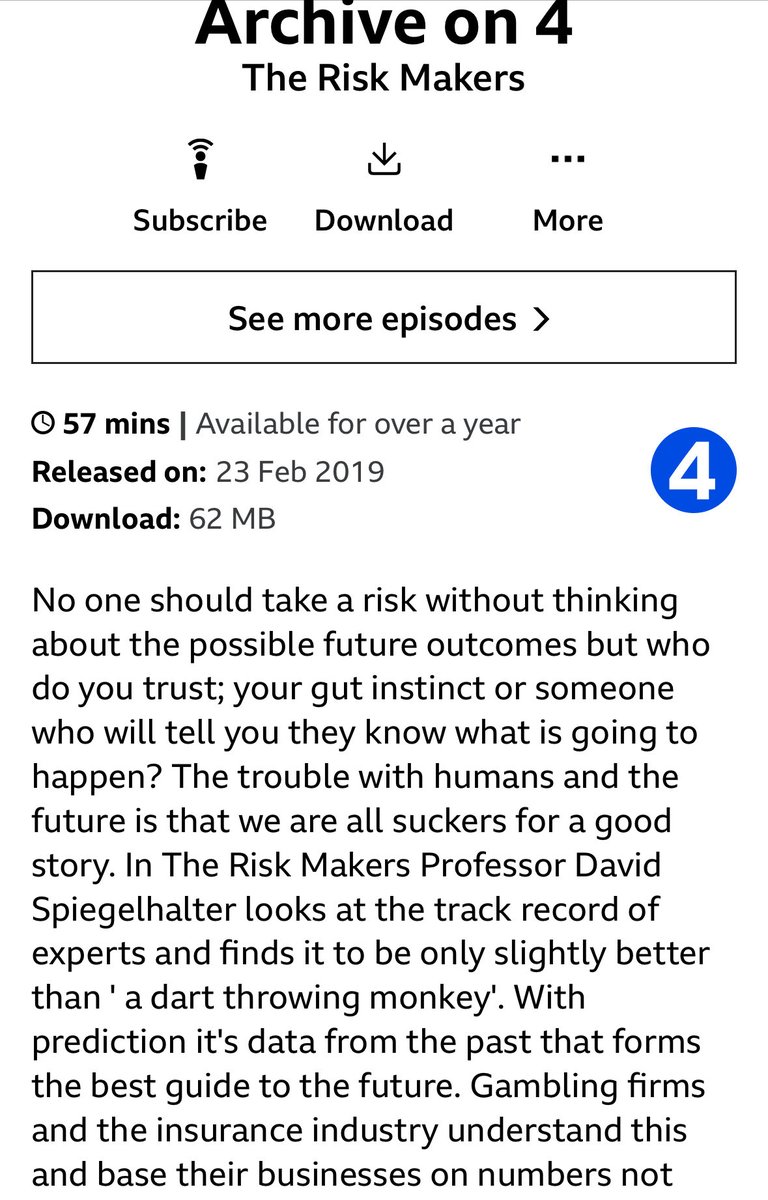 Archive on 4
The Risk Makers

Subscribe Download More

See more episodes >

57 mins | Available for over a year
Released on: 23 Feb 2019
Download: 62 MB

4

No one should take a risk without thinking about the possible future outcomes but who do you trust; your gut instinct or someone who will tell you they know what is going to happen? The trouble with humans and the future is that we are all suckers for a good story. In The Risk Makers Professor David Spiegelhalter looks at the track record of experts and finds it to be only slightly better than ' a dart throwing monkey'. With prediction it's data from the past that forms the best guide to the future. Gambling firms and the insurance industry understand this and base their businesses on numbers not